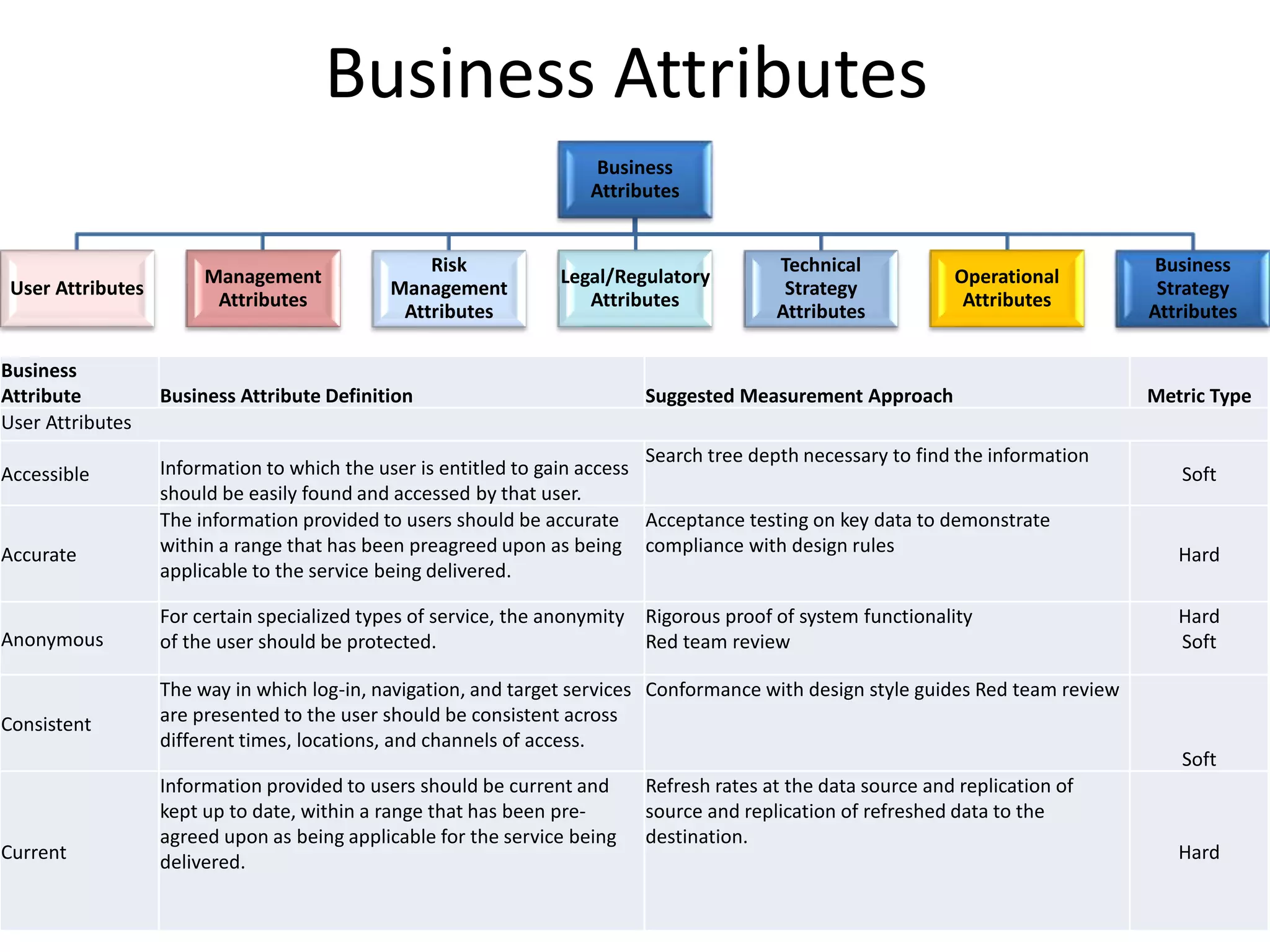 Business Attributes

Business Attributes

User Attributes

Management Attributes

Risk Management Attributes

Legal/Regulatory Attributes

Technical Strategy Attributes

Operational Attributes

Business Strategy Attributes

| Business Attribute | Business Attribute Definition | Suggested Measurement Approach | Metric Type |
|---|---|---|---|
| User Attributes | | | |
| Accessible | Information to which the user is entitled to gain access should be easily found and accessed by that user. | Search tree depth necessary to find the information | Soft |
| Accurate | The information provided to users should be accurate within a range that has been preagreed upon as being applicable to the service being delivered. | Acceptance testing on key data to demonstrate compliance with design rules | Hard |
| Anonymous | For certain specialized types of service, the anonymity of the user should be protected. | Rigorous proof of system functionality Red team review | Hard Soft |
| Consistent | The way in which log-in, navigation, and target services are presented to the user should be consistent across different times, locations, and channels of access. | Conformance with design style guides Red team review | Soft |
| Current | Information provided to users should be current and kept up to date, within a range that has been pre-agreed upon as being applicable for the service being delivered. | Refresh rates at the data source and replication of source and replication of refreshed data to the destination. | Hard |